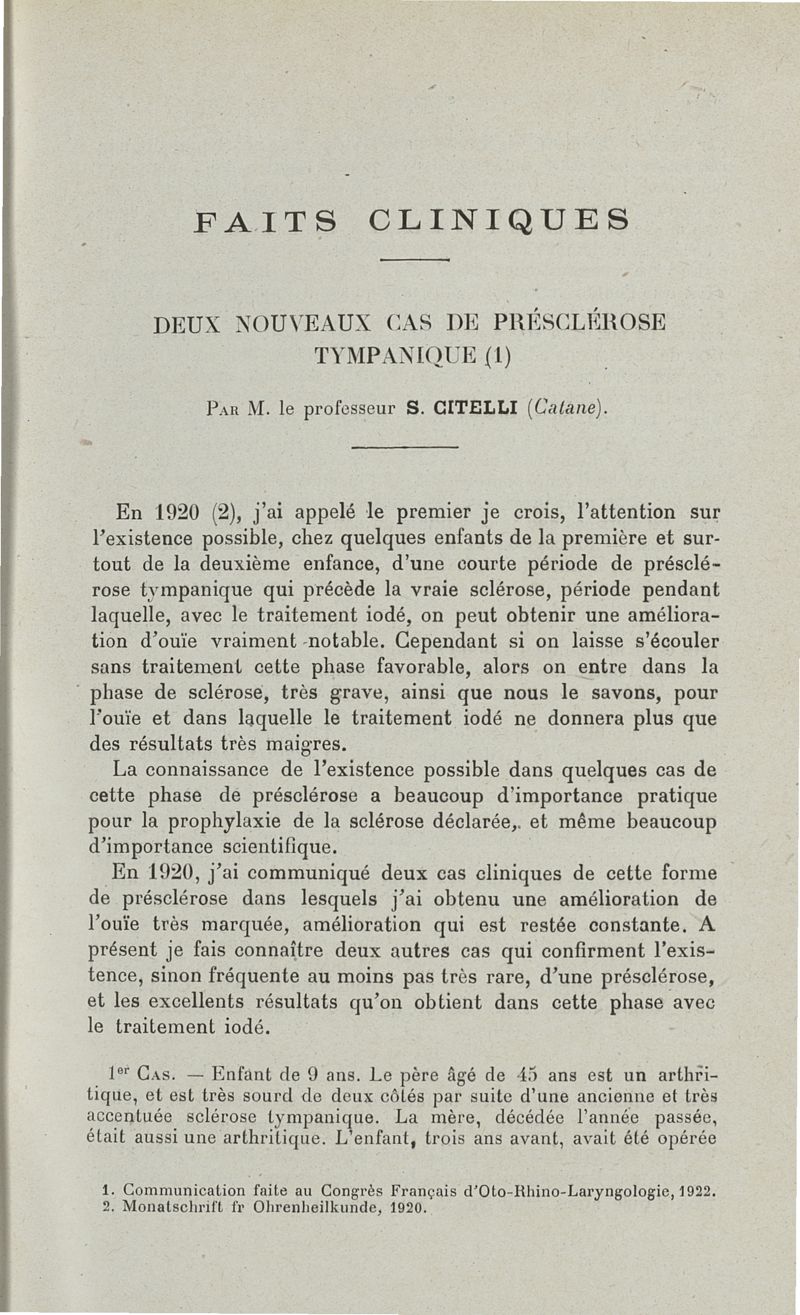 FAITS CLINIQUES

DEUX NOUVEAUX CAS DE PRÉSCLÉROSE TYMPANIQUE (1)

Par M. le professeur S. CITELLI (Catane).

En 1920 (2), j'ai appelé le premier je crois, l'attention sur l'existence possible, chez quelques enfants de la première et surtout de la deuxième enfance, d'une courte période de présclérose tympanique qui précède la vraie sclérose, période pendant laquelle, avec le traitement iodé, on peut obtenir une amélioration d'ouïe vraiment notable. Cependant si on laisse s'écouler sans traitement cette phase favorable, alors on entre dans la phase de sclérose, très grave, ainsi que nous le savons, pour l'ouïe et dans laquelle le traitement iodé ne donnera plus que des résultats très maigres.

La connaissance de l'existence possible dans quelques cas de cette phase de présclérose a beaucoup d'importance pratique pour la prophylaxie de la sclérose déclarée, et même beaucoup d'importance scientifique.

En 1920, j'ai communiqué deux cas cliniques de cette forme de présclérose dans lesquels j'ai obtenu une amélioration de l'ouïe très marquée, amélioration qui est restée constante. A présent je fais connaître deux autres cas qui confirment l'existence, sinon fréquente au moins pas très rare, d'une présclérose, et les excellents résultats qu'on obtient dans cette phase avec le traitement iodé.

1er Cas. — Enfant de 9 ans. Le père âgé de 45 ans est un arthritique, et est très sourd de deux côtés par suite d'une ancienne et très accentuée sclérose tympanique. La mère, décédée l'année passée, était aussi une arthritique. L'enfant, trois ans avant, avait été opérée

1. Communication faite au Congrès Français d'Oto-Rhino-Laryngologie, 1922.
2. Monatschrift fr Ohrenheilkunde, 1920.